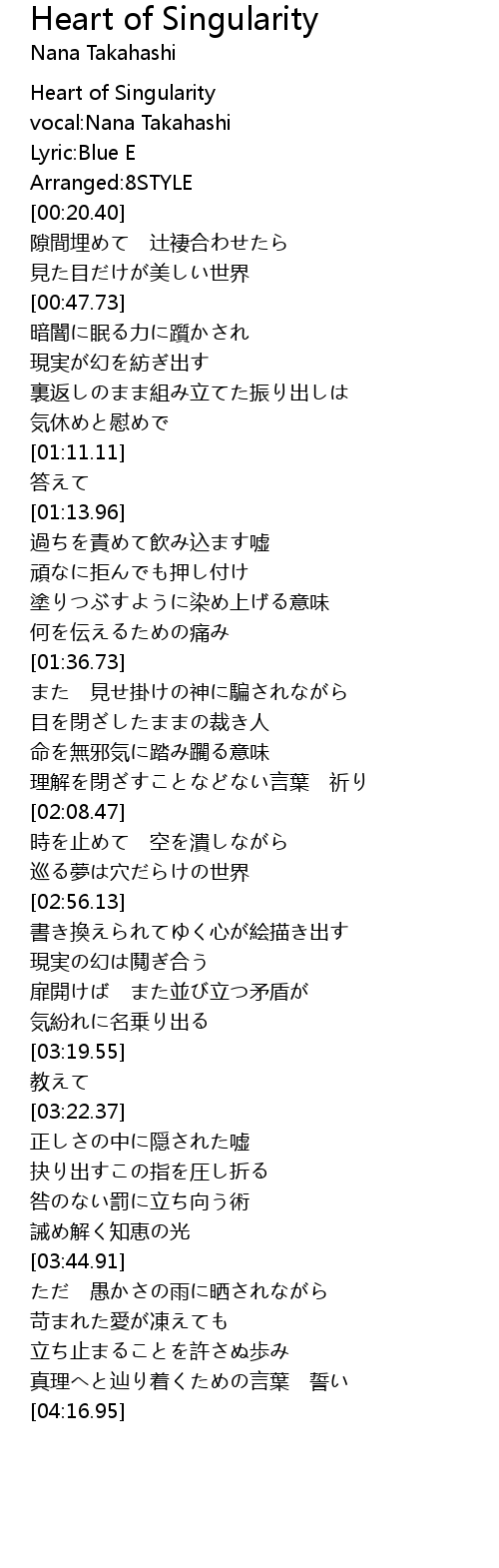 Heart of Singularity
Nana Takahashi

Heart of Singularity
vocal:Nana Takahashi
Lyric:Blue E
Arranged:8STYLE
[00:20.40]
隙間埋めて　辻褄合わせたら
見た目だけが美しい世界
[00:47.73]
暗闇に眠る力に躓かされ
現実が幻を紡ぎ出す
裏返しのまま組み立てた振り出しは
気休めと慰めで
[01:11.11]
答えて
[01:13.96]
過ちを責めて飲み込ます嘘
頑なに拒んでも押し付け
塗りつぶすように染め上げる意味
何を伝えるための痛み
[01:36.73]
また　見せ掛けの神に騙されながら
目を閉ざしたままの裁き人
命を無邪気に踏み躙る意味
理解を閉ざすことなどない言葉　祈り
[02:08.47]
時を止めて　空を潰しながら
巡る夢は穴だらけの世界
[02:56.13]
書き換えられてゆく心が絵描き出す
現実の幻は鬩ぎ合う
扉開けば　また並び立つ矛盾が
気紛れに名乗り出る
[03:19.55]
教えて
[03:22.37]
正しさの中に隠された嘘
抉り出すこの指を圧し折る
咎のない罰に立ち向う術
誡め解く知恵の光
[03:44.91]
ただ　愚かさの雨に晒されながら
苛まれた愛が凍えても
立ち止まることを許さぬ歩み
真理へと辿り着くための言葉　誓い
[04:16.95]